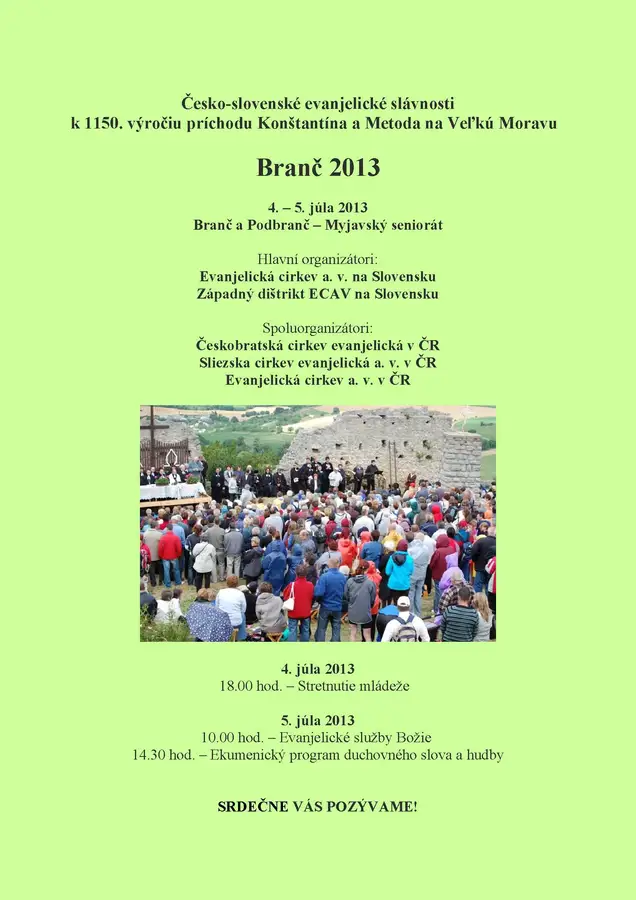 Česko-slovenské evanjelické slávnosti
k 1150. výročiu príchodu Konštantína a Metoda na Veľkú Moravu

Branč 2013

4. – 5. júla 2013
Branč a Podbranč – Myjavský seniorát

Hlavní organizátori:
Evanjelická cirkev a. v. na Slovensku
Západný dištrikt ECAV na Slovensku

Spoluorganizátori:
Českobratská cirkev evanjelická v ČR
Sliezska cirkev evanjelická a. v. v ČR
Evanjelická cirkev a. v. v ČR

4. júla 2013
18.00 hod. – Stretnutie mládeže

5. júla 2013
10.00 hod. – Evanjelické služby Božie
14.30 hod. – Ekumenický program duchovného slova a hudby

SRDEČNE VÁS POZÝVAME!